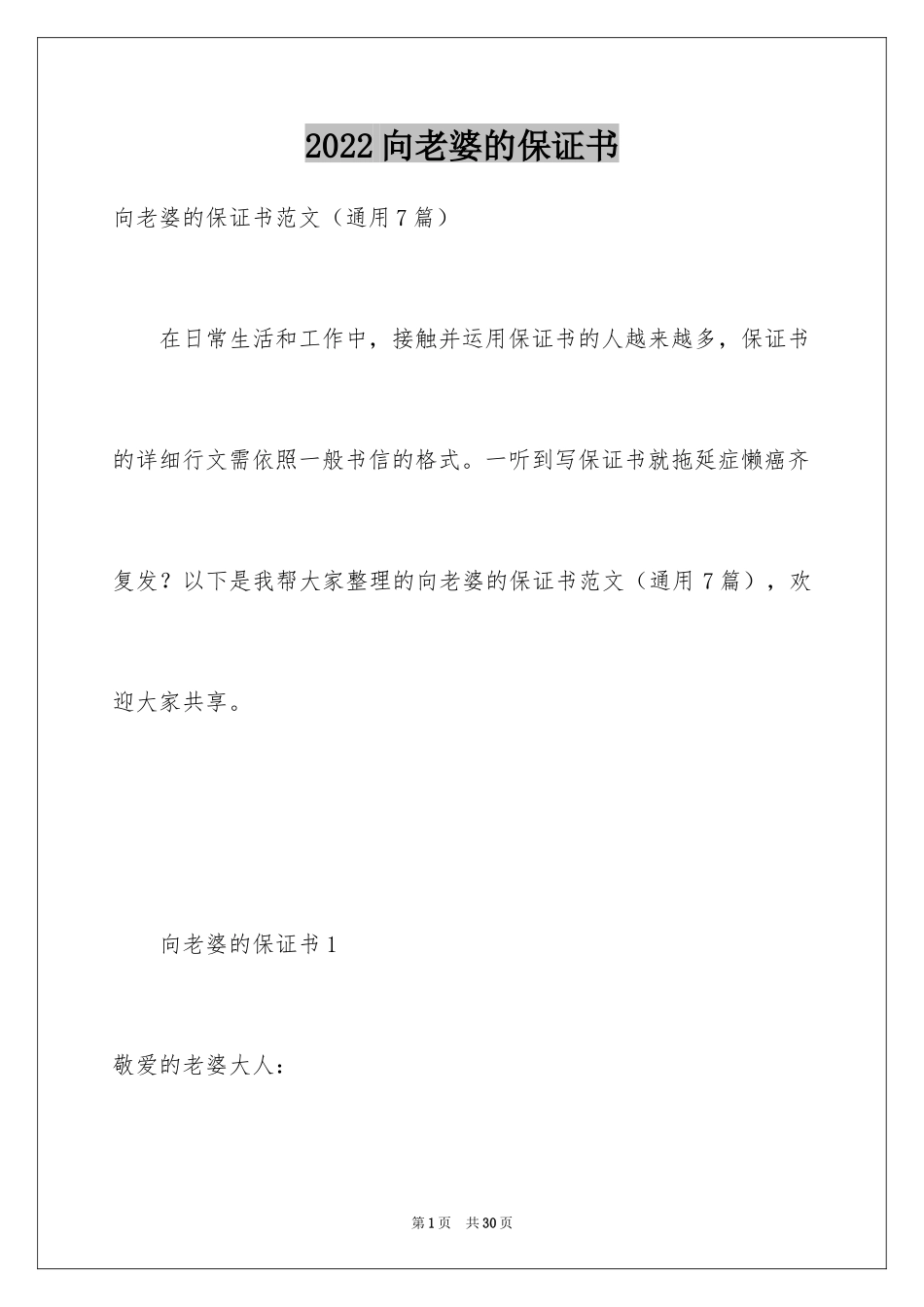 2022向老婆的保证书

向老婆的保证书范文（通用7篇）

在日常生活和工作中，接触并运用保证书的人越来越多，保证书的详细行文需依照一般书信的格式。一听到写保证书就拖延症懒癌齐复发？以下是我帮大家整理的向老婆的保证书范文（通用7篇），欢迎大家共享。

向老婆的保证书1

敬爱的老婆大人：

第1页 共30页